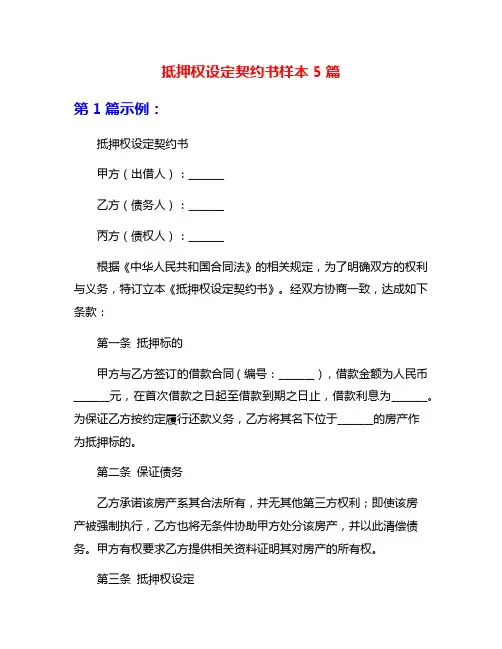 抵押权设定契约书样本 5 篇

第 1 篇示例：

抵押权设定契约书

甲方（出借人）：______

乙方（债务人）：______

丙方（债权人）：______

根据《中华人民共和国合同法》的相关规定，为了明确双方的权利与义务，特订立本《抵押权设定契约书》。经双方协商一致，达成如下条款：

第一条 抵押标的

甲方与乙方签订的借款合同（编号：______），借款金额为人民币______元，在首次借款之日起至借款到期之日止，借款利息为______。为保证乙方按约定履行还款义务，乙方将其名下位于______的房产作为抵押标的。

第二条 保证债务

乙方承诺该房产系其合法所有，并无其他第三方权利；即使该房产被强制执行，乙方也将无条件协助甲方处分该房产，并以此清偿债务。甲方有权要求乙方提供相关资料证明其对房产的所有权。

第三条 抵押权设定